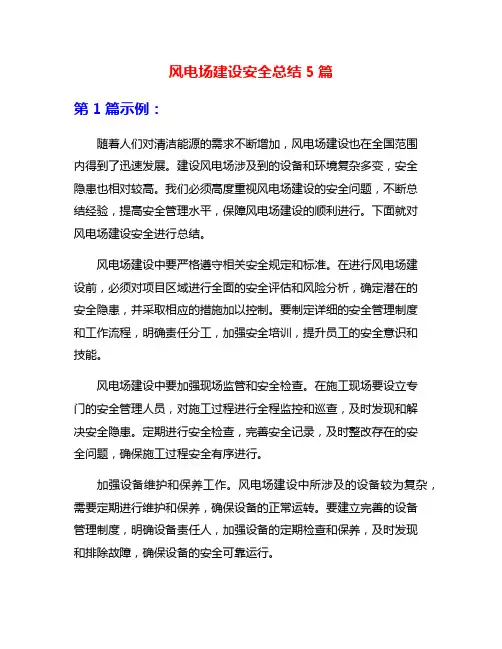 风电场建设安全总结 5 篇

第 1 篇示例：

随着人们对清洁能源的需求不断增加，风电场建设也在全国范围内得到了迅速发展。建设风电场涉及到的设备和环境复杂多变，安全隐患也相对较高。我们必须高度重视风电场建设的安全问题，不断总结经验，提高安全管理水平，保障风电场建设的顺利进行。下面就对风电场建设安全进行总结。

风电场建设中要严格遵守相关安全规定和标准。在进行风电场建设前，必须对项目区域进行全面的安全评估和风险分析，确定潜在的安全隐患，并采取相应的措施加以控制。要制定详细的安全管理制度和工作流程，明确责任分工，加强安全培训，提升员工的安全意识和技能。

风电场建设中要加强现场监管和安全检查。在施工现场要设立专门的安全管理人员，对施工过程进行全程监控和巡查，及时发现和解决安全隐患。定期进行安全检查，完善安全记录，及时整改存在的安全问题，确保施工过程安全有序进行。

加强设备维护和保养工作。风电场建设中所涉及的设备较为复杂，需要定期进行维护和保养，确保设备的正常运转。要建立完善的设备管理制度，明确设备责任人，加强设备的定期检查和保养，及时发现和排除故障，确保设备的安全可靠运行。